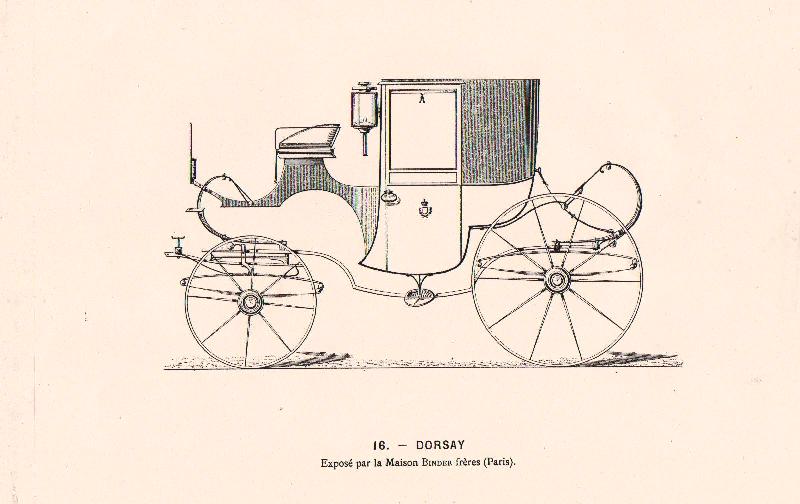 16. — DORSAY
Exposé par la Maison BINDER frères (Paris).